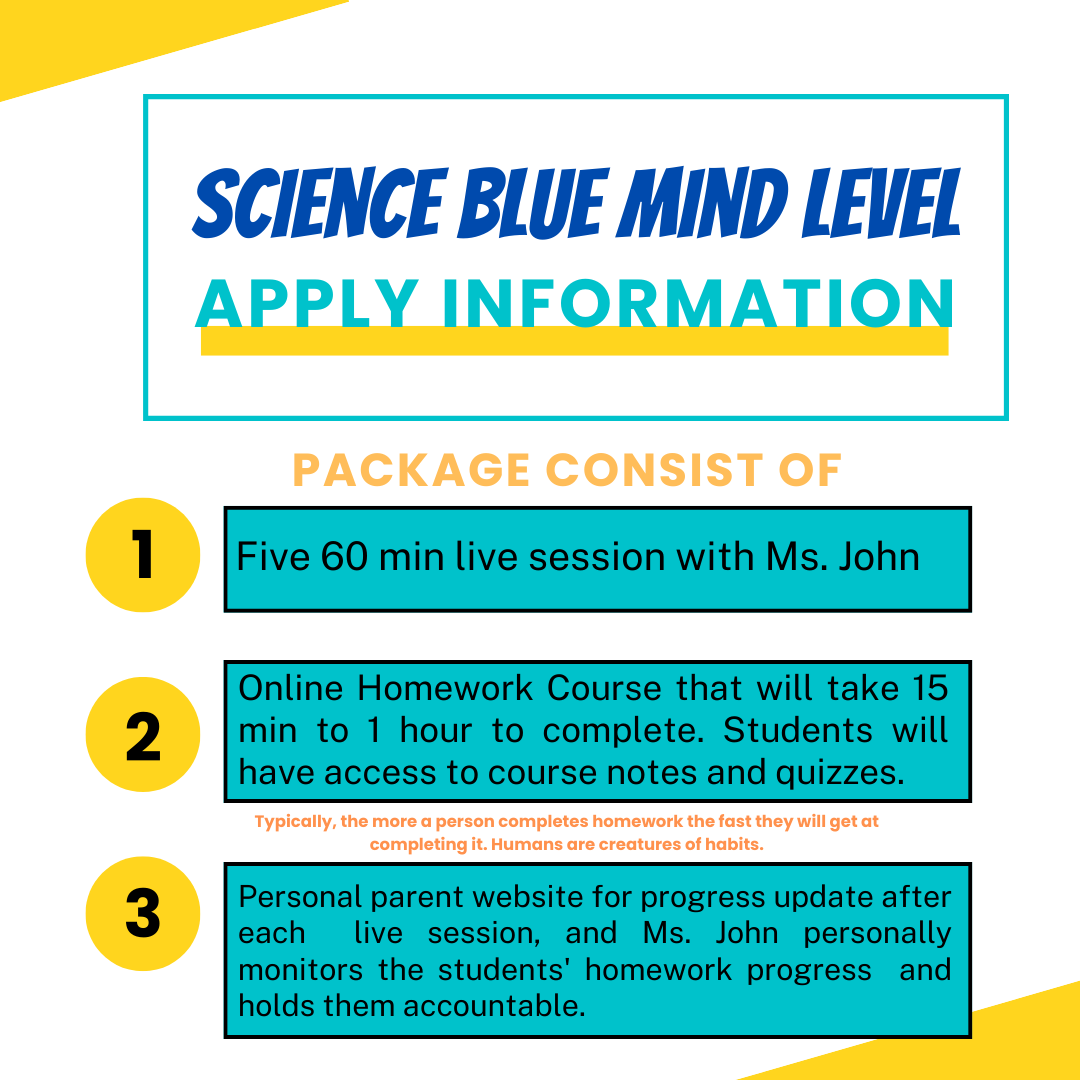 SCIENCE BLUE MIND LEVEL
APPLY INFORMATION

PACKAGE CONSIST OF

1
Five 60 min live session with Ms. John

2
Online Homework Course that will take 15 min to 1 hour to complete. Students will have access to course notes and quizzes.

Typically, the more a person completes homework the fast they will get at completing it. Humans are creatures of habits.

3
Personal parent website for progress update after each live session, and Ms. John personally monitors the students' homework progress and holds them accountable.